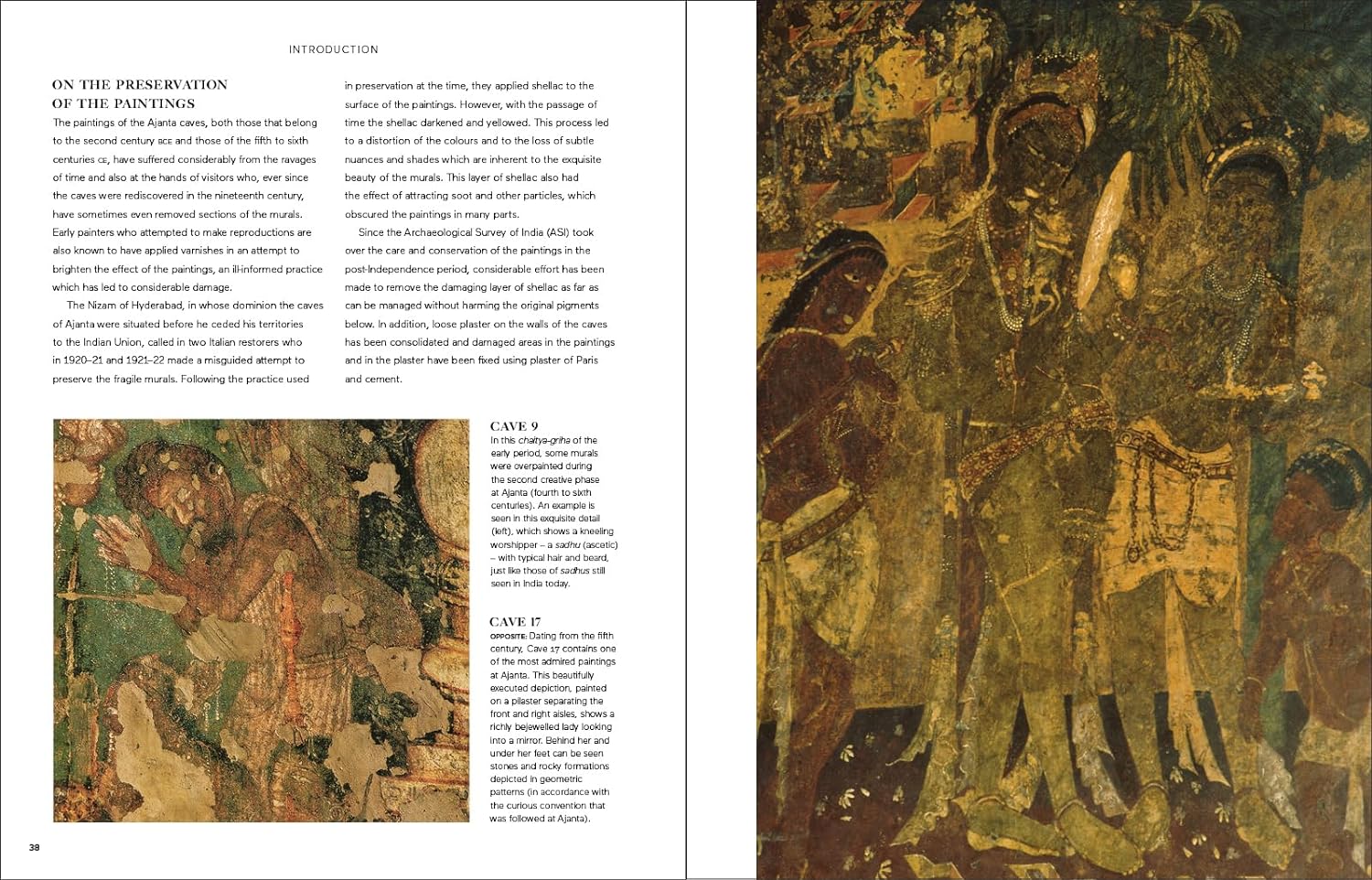 INTRODUCTION

ON THE PRESERVATION OF THE PAINTINGS

The paintings of the Ajanta caves, both those that belong to the second century BCE and those of the fifth to sixth centuries CE, have suffered considerably from the ravages of time and also at the hands of visitors who, ever since the caves were rediscovered in the nineteenth century, have sometimes even removed sections of the murals. Early painters who attempted to make reproductions are also known to have applied varnishes in an attempt to brighten the effect of the paintings, an ill-informed practice which has led to considerable damage.

The Nizam of Hyderabad, in whose dominion the caves of Ajanta were situated before he ceded his territories to the Indian Union, called in two Italian restorers who in 1920–21 and 1921–22 made a misguided attempt to preserve the fragile murals. Following the practice used in preservation at the time, they applied shellac to the surface of the paintings. However, with the passage of time the shellac darkened and yellowed. This process led to a distortion of the colours and to the loss of subtle nuances and shades which are inherent to the exquisite beauty of the murals. This layer of shellac also had the effect of attracting soot and other particles, which obscured the paintings in many parts.

Since the Archaeological Survey of India (ASI) took over the care and conservation of the paintings in the post-Independence period, considerable effort has been made to remove the damaging layer of shellac as far as can be managed without harming the original pigments below. In addition, loose plaster on the walls of the caves has been consolidated and damaged areas in the paintings and in the plaster have been fixed using plaster of Paris and cement.

CAVE 9
In this chaitya-griha of the early period, some murals were overpainted during the second creative phase at Ajanta (fourth to sixth centuries). An example is seen in this exquisite detail (left), which shows a kneeling worshipper – a sadhu (ascetic) – with typical hair and beard, just like those of sadhus still seen in India today.

CAVE 17
OPPOSITE: Dating from the fifth century, Cave 17 contains one of the most admired paintings at Ajanta. This beautifully executed depiction, painted on a pilaster separating the front and right aisles, shows a richly bejewelled lady looking into a mirror. Behind her and under her feet can be seen stones and rocky formations depicted in geometric patterns (in accordance with the curious convention that was followed at Ajanta).

38